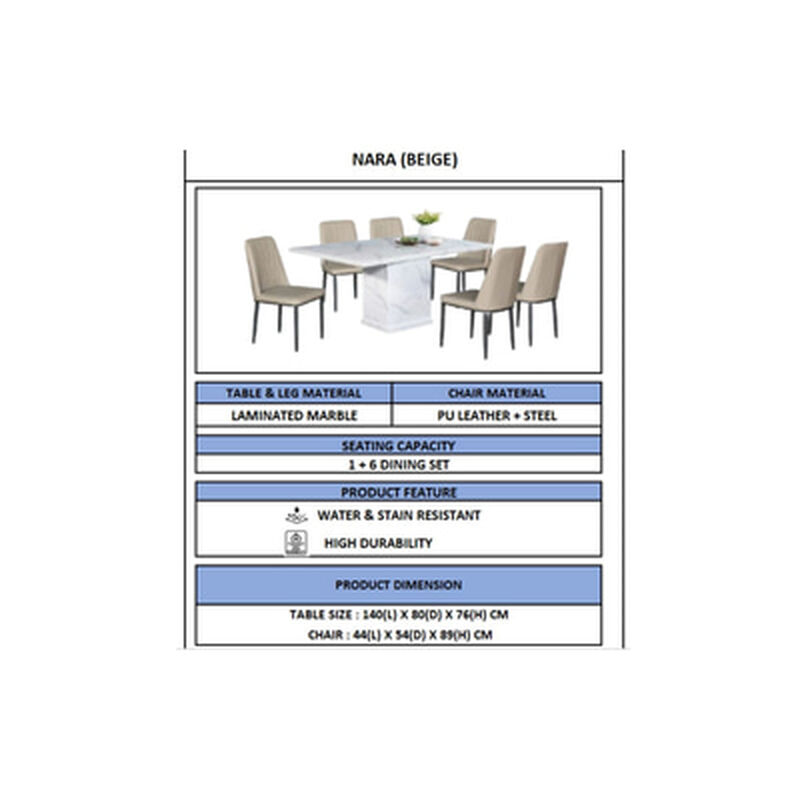 NARA (BEIGE)

| TABLE & LEG MATERIAL | CHAIR MATERIAL |
|---|---|
| LAMINATED MARBLE | PU LEATHER + STEEL |

SEATING CAPACITY

1 + 6 DINING SET

PRODUCT FEATURE

WATER & STAIN RESISTANT

HIGH DURABILITY

PRODUCT DIMENSION

TABLE SIZE : 140(L) X 80(D) X 76(H) CM

CHAIR : 44(L) X 54(D) X 89(H) CM